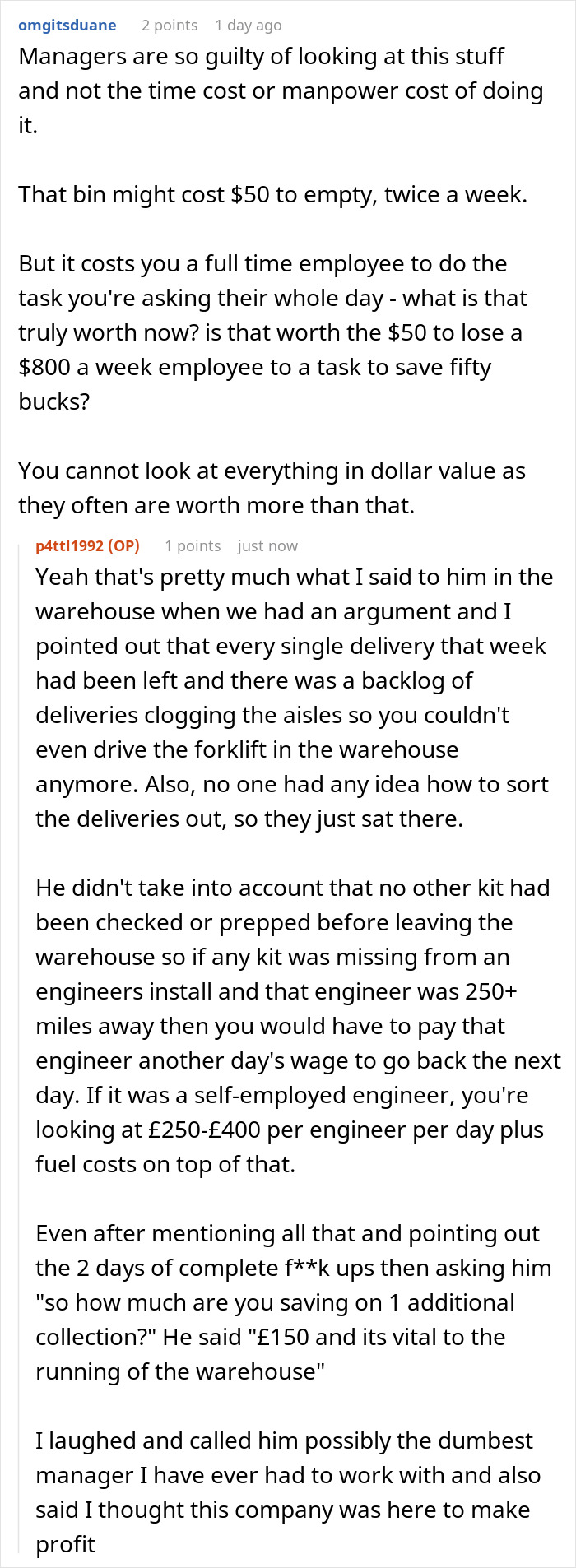 omgitsduane 2 points 1 day ago

Managers are so guilty of looking at this stuff and not the time cost or manpower cost of doing it.

That bin might cost \$50 to empty, twice a week.

But it costs you a full time employee to do the task you're asking their whole day - what is that truly worth now? is that worth the \$50 to lose a \$800 a week employee to a task to save fifty bucks?

You cannot look at everything in dollar value as they often are worth more than that.

p4ttl1992 (OP) 1 points just now

Yeah that's pretty much what I said to him in the warehouse when we had an argument and I pointed out that every single delivery that week had been left and there was a backlog of deliveries clogging the aisles so you couldn't even drive the forklift in the warehouse anymore. Also, no one had any idea how to sort the deliveries out, so they just sat there.

He didn't take into account that no other kit had been checked or prepped before leaving the warehouse so if any kit was missing from an engineers install and that engineer was 250+ miles away then you would have to pay that engineer another day's wage to go back the next day. If it was a self-employed engineer, you're looking at £250-£400 per engineer per day plus fuel costs on top of that.

Even after mentioning all that and pointing out the 2 days of complete f**k ups then asking him "so how much are you saving on 1 additional collection?" He said "£150 and its vital to the running of the warehouse"

I laughed and called him possibly the dumbest manager I have ever had to work with and also said I thought this company was here to make profit